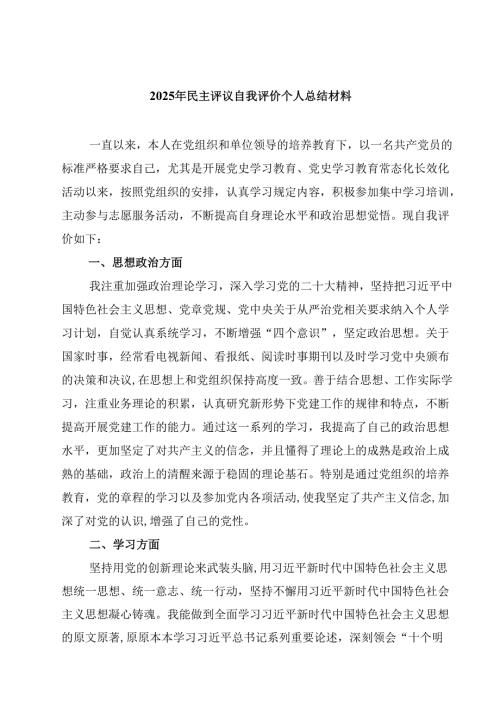 2025年民主评议自我评价个人总结材料

一直以来，本人在党组织和单位领导的培养教育下，以一名共产党员的标准严格要求自己，尤其是开展党史学习教育、党史学习教育常态化长效化活动以来，按照党组织的安排，认真学习规定内容，积极参加集中学习培训，主动参与志愿服务活动，不断提高自身理论水平和政治思想觉悟。现自我评价如下：

一、思想政治方面

我注重加强政治理论学习，深入学习党的二十大精神，坚持把习近平中国特色社会主义思想、党章党规、党中央关于从严治党相关要求纳入个人学习计划，自觉认真系统学习，不断增强“四个意识”，坚定政治思想。关于国家时事，经常看电视新闻、看报纸、阅读时事期刊以及时学习党中央颁布的决策和决议，在思想上和党组织保持高度一致。善于结合思想、工作实际学习，注重业务理论的积累，认真研究新形势下党建工作的规律和特点，不断提高开展党建工作的能力。通过这一系列的学习，我提高了自己的政治思想水平，更加坚定了对共产主义的信念，并且懂得了理论上的成熟是政治上成熟的基础，政治上的清醒来源于稳固的理论基石。特别是通过党组织的培养教育，党的章程的学习以及参加党内各项活动，使我坚定了共产主义信念，加深了对党的认识，增强了自己的党性。

二、学习方面

坚持用党的创新理论来武装头脑，用习近平新时代中国特色社会主义思想统一思想、统一意志、统一行动，坚持不懈用习近平新时代中国特色社会主义思想凝心铸魂。我能做到全面学习习近平新时代中国特色社会主义思想的原文原著，原原本本学习习近平总书记系列重要论述，深刻领会“十个明